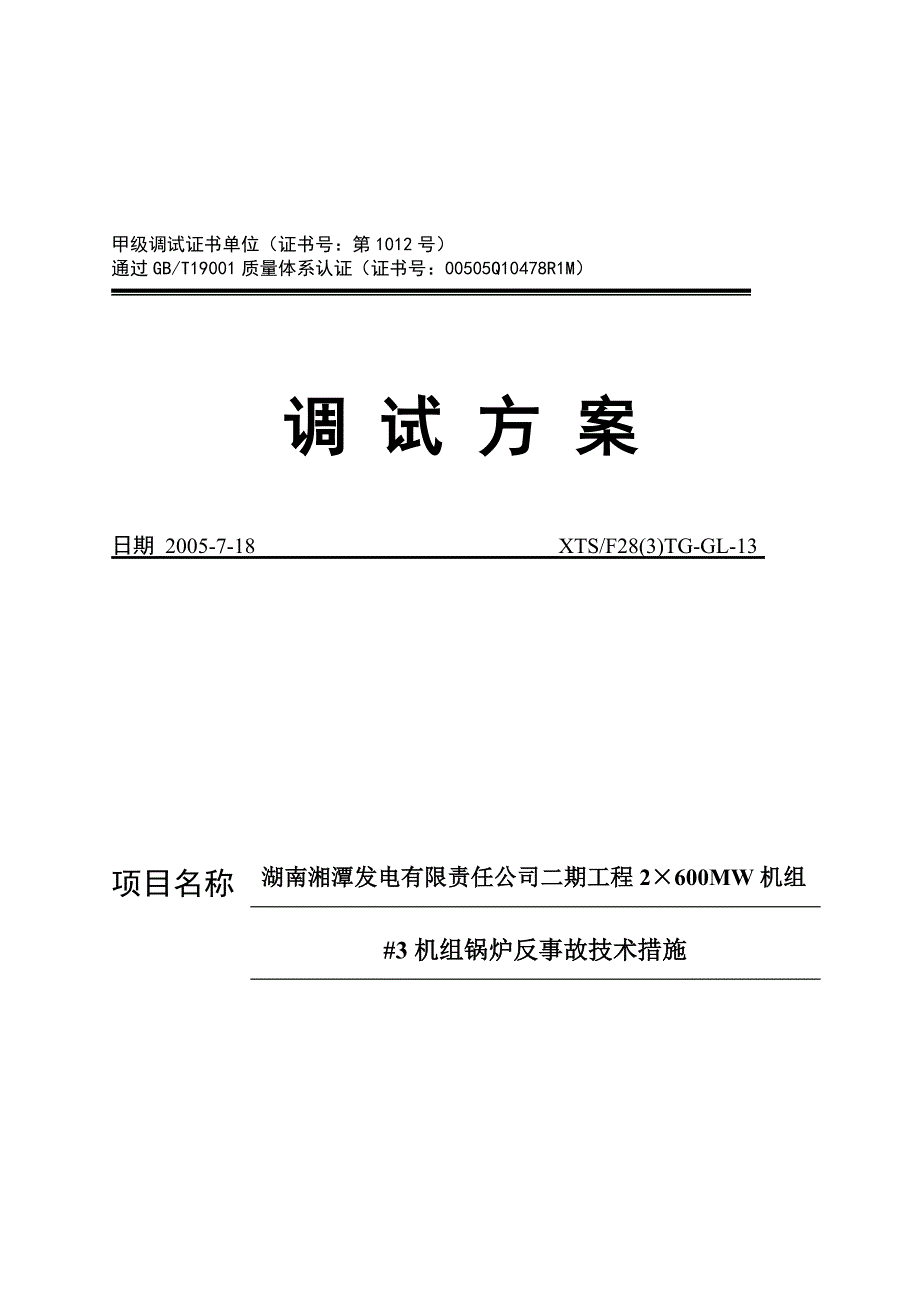 甲级调试证书单位（证书号：第 1012 号）
通过 GB/T19001 质量体系认证（证书号：00505Q10478R1M）

调 试 方 案

日期 2005-7-18 XTS/F28(3)TG-GL-13

项目名称 湖南湘潭发电有限责任公司二期工程 2×600MW 机组

#3 机组锅炉反事故技术措施